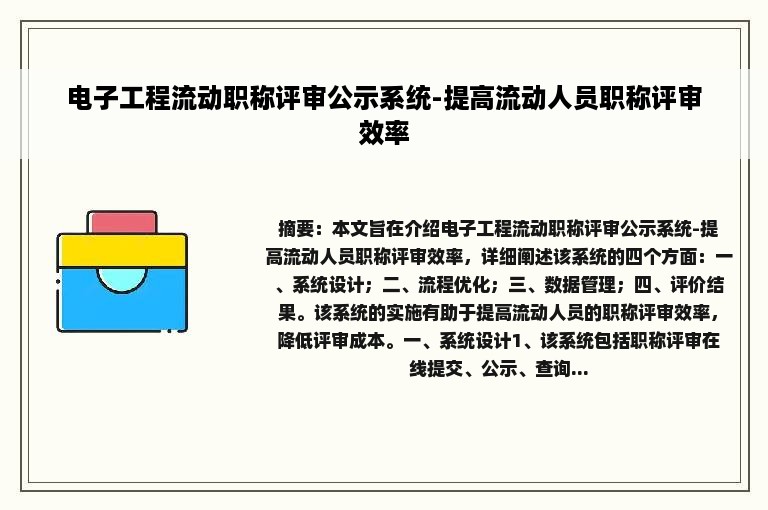 电子工程流动职称评审公示系统-提高流动人员职称评审效率

摘要：本文旨在介绍电子工程流动职称评审公示系统-提高流动人员职称评审效率，详细阐述该系统的四个方面：一、系统设计；二、流程优化；三、数据管理；四、评价结果。该系统的实施有助于提高流动人员的职称评审效率，降低评审成本。一、系统设计1、该系统包括职称评审在线提交、公示、查询...